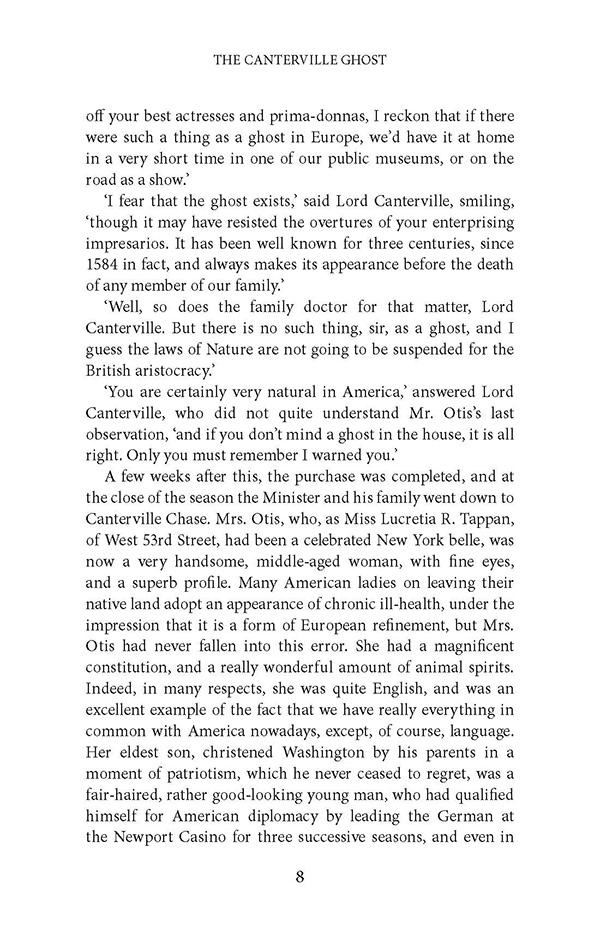 THE CANTERVILLE GHOST

off your best actresses and prima-donnas, I reckon that if there were such a thing as a ghost in Europe, we'd have it at home in a very short time in one of our public museums, or on the road as a show.'

'I fear that the ghost exists,' said Lord Canterville, smiling, 'though it may have resisted the overtures of your enterprising impresarios. It has been well known for three centuries, since 1584 in fact, and always makes its appearance before the death of any member of our family.'

'Well, so does the family doctor for that matter, Lord Canterville. But there is no such thing, sir, as a ghost, and I guess the laws of Nature are not going to be suspended for the British aristocracy.'

'You are certainly very natural in America,' answered Lord Canterville, who did not quite understand Mr. Otis's last observation, 'and if you don't mind a ghost in the house, it is all right. Only you must remember I warned you.'

A few weeks after this, the purchase was completed, and at the close of the season the Minister and his family went down to Canterville Chase. Mrs. Otis, who, as Miss Lucretia R. Tappan, of West 53rd Street, had been a celebrated New York belle, was now a very handsome, middle-aged woman, with fine eyes, and a superb profile. Many American ladies on leaving their native land adopt an appearance of chronic ill-health, under the impression that it is a form of European refinement, but Mrs. Otis had never fallen into this error. She had a magnificent constitution, and a really wonderful amount of animal spirits. Indeed, in many respects, she was quite English, and was an excellent example of the fact that we have really everything in common with America nowadays, except, of course, language. Her eldest son, christened Washington by his parents in a moment of patriotism, which he never ceased to regret, was a fair-haired, rather good-looking young man, who had qualified himself for American diplomacy by leading the German at the Newport Casino for three successive seasons, and even in

8